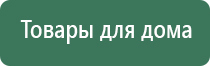 Товары для дома